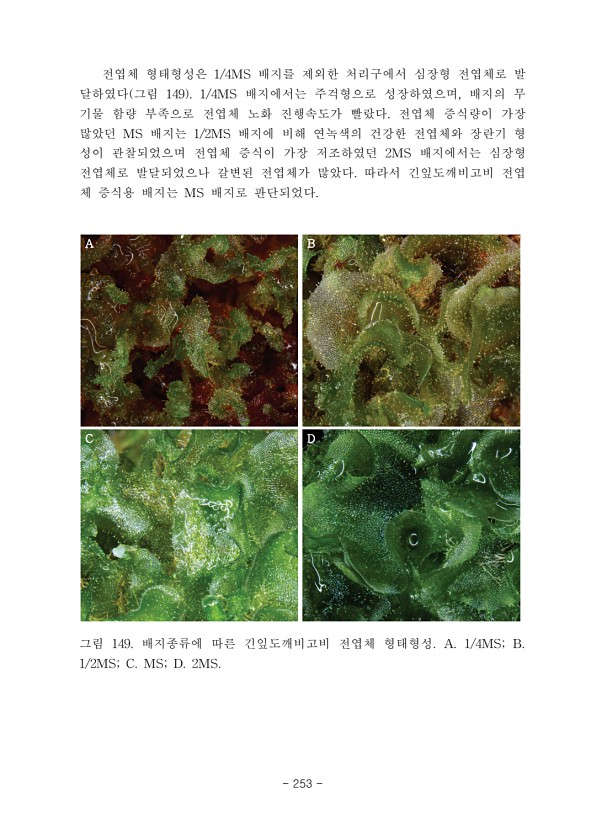 전엽체 형태형성은 1/4MS 배지를 제외한 처리구에서 심장형 전엽체로 발달하였다(그림 149). 1/4MS 배지에서는 주걱형으로 성장하였으며, 배지의 무기물 함량 부족으로 전엽체 노화 진행속도가 빨랐다. 전엽체 증식량이 가장 많았던 MS 배지는 1/2MS 배지에 비해 연녹색의 건강한 전엽체와 장란기 형성이 관찰되었으며 전엽체 증식이 가장 저조하였던 2MS 배지에서는 심장형 전엽체로 발달되었으나 갈변된 전엽체가 많았다. 따라서 긴잎도깨비고비 전엽체 증식용 배지는 MS 배지로 판단되었다.

A

B

C

D

그림 149. 배지종류에 따른 긴잎도깨비고비 전엽체 형태형성. A. 1/4MS; B. 1/2MS; C. MS; D. 2MS.

- 253 -